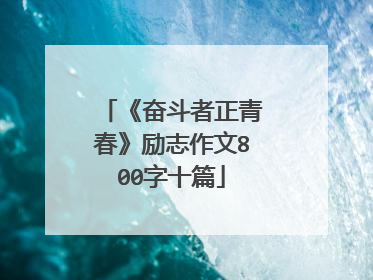 「《奋斗者正青春》励志作文800字十篇」